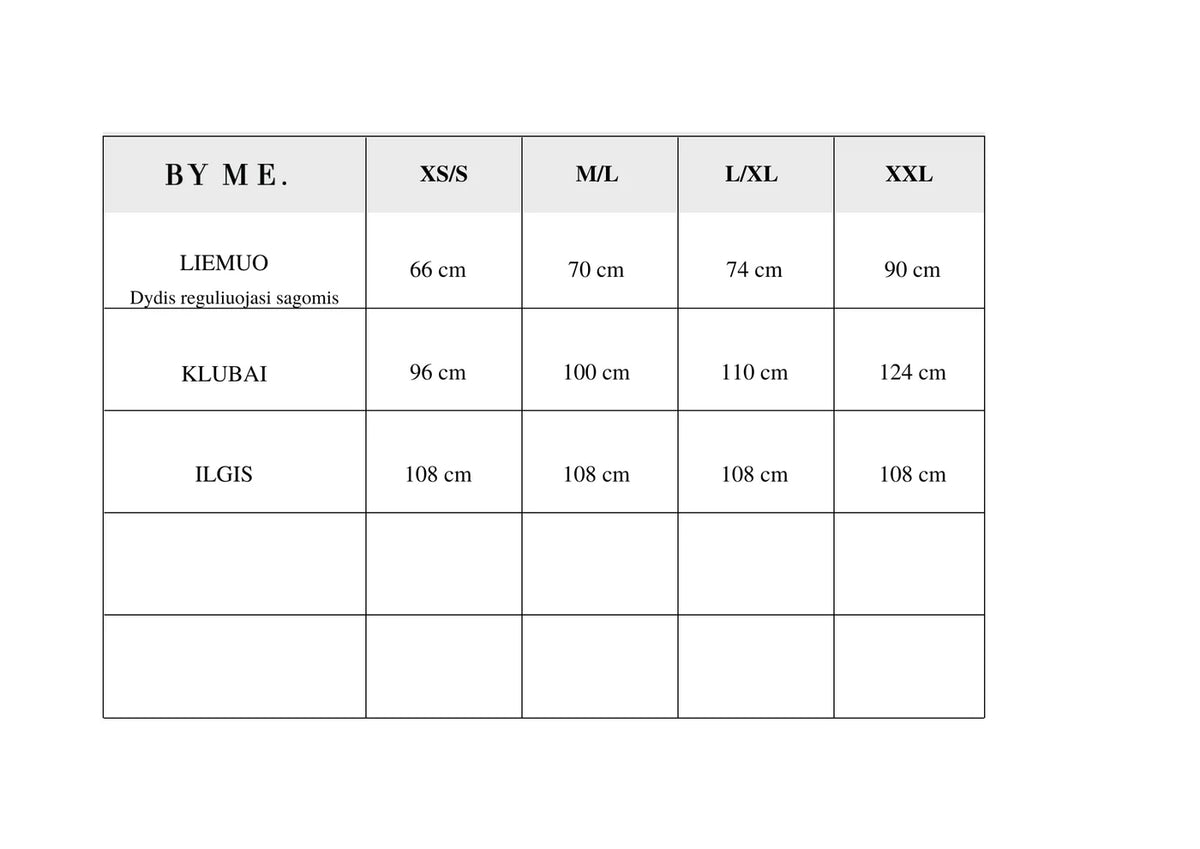 | BY ME. | XS/S | M/L | L/XL | XXL |
|---|---|---|---|---|
| LIEMUO Dydis reguliuojasi sagomis | 66 cm | 70 cm | 74 cm | 90 cm |
| KLUBAI | 96 cm | 100 cm | 110 cm | 124 cm |
| ILGIS | 108 cm | 108 cm | 108 cm | 108 cm |
| | | | | |
| | | | | |